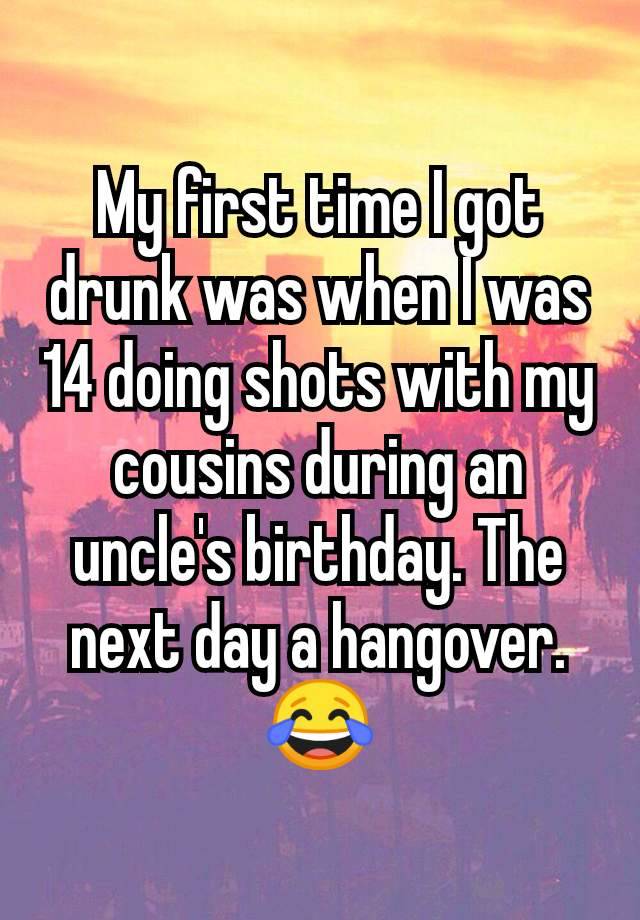 My first time I got drunk was when I was 14 doing shots with my cousins during an uncle's birthday. The next day a hangover. 😂